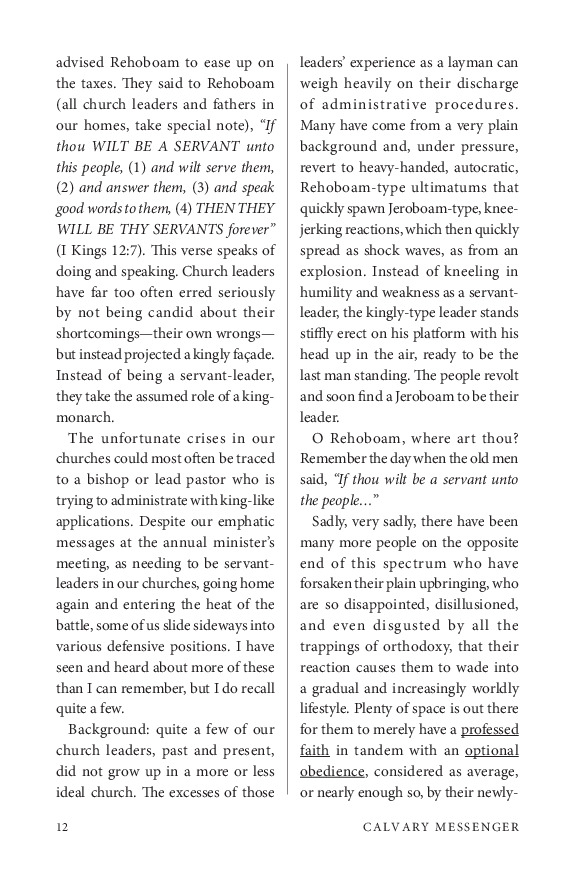 advised Rehoboam to ease up on the taxes. They said to Rehoboam (all church leaders and fathers in our homes, take special note), "If thou WILT BE A SERVANT unto this people, (1) and wilt serve them, (2) and answer them, (3) and speak good words to them, (4) THEN THEY WILL BE THY SERVANTS forever" (I Kings 12:7). This verse speaks of doing and speaking. Church leaders have far too often erred seriously by not being candid about their shortcomings—their own wrongs—but instead projected a kingly façade. Instead of being a servant-leader, they take the assumed role of a king-monarch.

The unfortunate crises in our churches could most often be traced to a bishop or lead pastor who is trying to administrate with king-like applications. Despite our emphatic messages at the annual minister's meeting, as needing to be servant-leaders in our churches, going home again and entering the heat of the battle, some of us slide sideways into various defensive positions. I have seen and heard about more of these than I can remember, but I do recall quite a few.

Background: quite a few of our church leaders, past and present, did not grow up in a more or less ideal church. The excesses of those leaders' experience as a layman can weigh heavily on their discharge of administrative procedures. Many have come from a very plain background and, under pressure, revert to heavy-handed, autocratic, Rehoboam-type ultimatums that quickly spawn Jeroboam-type, knee-jerking reactions, which then quickly spread as shock waves, as from an explosion. Instead of kneeling in humility and weakness as a servant-leader, the kingly-type leader stands stiffly erect on his platform with his head up in the air, ready to be the last man standing. The people revolt and soon find a Jeroboam to be their leader.

O Rehoboam, where art thou? Remember the day when the old men said, "If thou wilt be a servant unto the people…"

Sadly, very sadly, there have been many more people on the opposite end of this spectrum who have forsaken their plain upbringing, who are so disappointed, disillusioned, and even disgusted by all the trappings of orthodoxy, that their reaction causes them to wade into a gradual and increasingly worldly lifestyle. Plenty of space is out there for them to merely have a professed faith in tandem with an optional obedience, considered as average, or nearly enough so, by their newly-

12 CALVARY MESSENGER